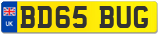 UK

BD65 BUG